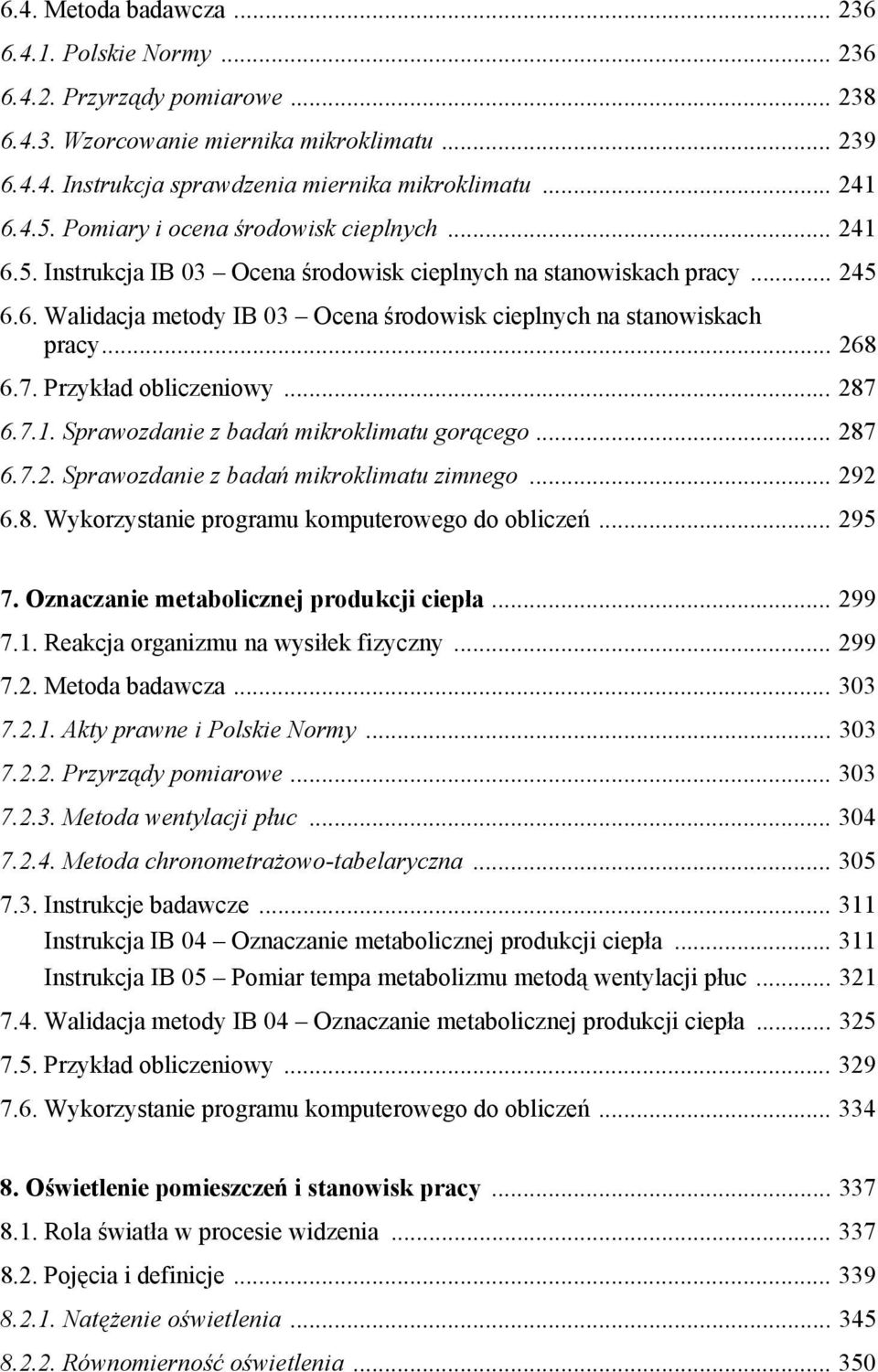 6.4. Metoda badawcza ... 236
6.4.1. Polskie Normy ... 236
6.4.2. Przyrządy pomiarowe ... 238
6.4.3. Wzorcowanie miernika mikroklimatu ... 239
6.4.4. Instrukcja sprawdzenia miernika mikroklimatu ... 241
6.4.5. Pomiary i ocena środowisk cieplnych ... 241
6.5. Instrukcja IB 03 – Ocena środowisk cieplnych na stanowiskach pracy ... 245
6.6. Walidacja metody IB 03 – Ocena środowisk cieplnych na stanowiskach pracy ... 268
6.7. Przykład obliczeniowy ... 287
6.7.1. Sprawozdanie z badań mikroklimatu gorącego ... 287
6.7.2. Sprawozdanie z badań mikroklimatu zimnego ... 292
6.8. Wykorzystanie programu komputerowego do obliczeń ... 295

7. Oznaczanie metabolicznej produkcji ciepła ... 299
7.1. Reakcja organizmu na wysiłek fizyczny ... 299
7.2. Metoda badawcza ... 303
7.2.1. Akty prawne i Polskie Normy ... 303
7.2.2. Przyrządy pomiarowe ... 303
7.2.3. Metoda wentylacji płuc ... 304
7.2.4. Metoda chronometrażowo-tabelaryczna ... 305
7.3. Instrukcje badawcze ... 311
Instrukcja IB 04 – Oznaczanie metabolicznej produkcji ciepła ... 311
Instrukcja IB 05 – Pomiar tempa metabolizmu metodą wentylacji płuc ... 321
7.4. Walidacja metody IB 04 – Oznaczanie metabolicznej produkcji ciepła ... 325
7.5. Przykład obliczeniowy ... 329
7.6. Wykorzystanie programu komputerowego do obliczeń ... 334

8. Oświetlenie pomieszczeń i stanowisk pracy ... 337
8.1. Rola światła w procesie widzenia ... 337
8.2. Pojęcia i definicje ... 339
8.2.1. Natężenie oświetlenia ... 345
8.2.2. Równomierność oświetlenia ... 350